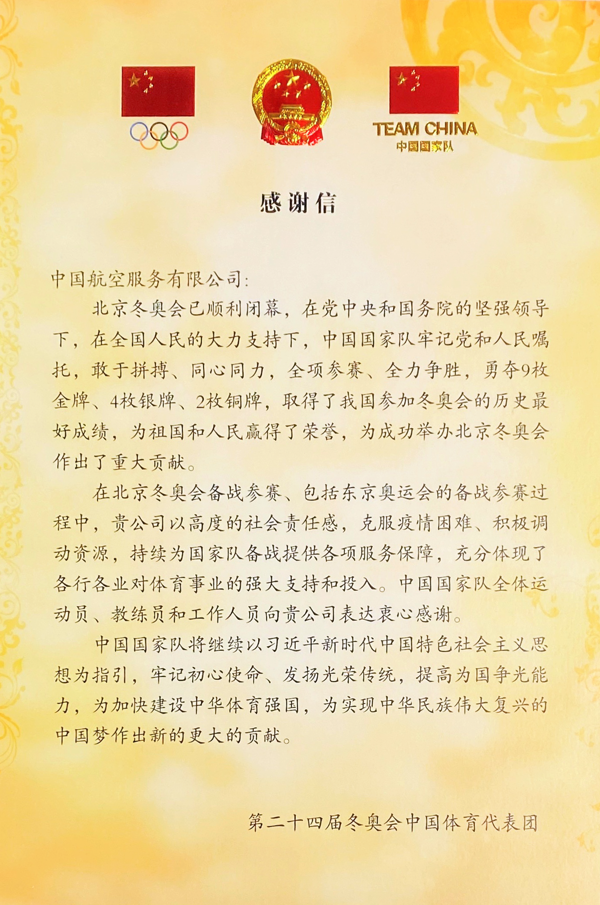 TEAM CHINA
中国国家队

感谢信

中国航空服务有限公司:

北京冬奥会已顺利闭幕，在党中央和国务院的坚强领导下，在全国人民的大力支持下，中国国家队牢记党和人民嘱托，敢于拼搏、同心同力，全项参赛、全力争胜，勇夺9枚金牌、4枚银牌、2枚铜牌，取得了我国参加冬奥会的历史最好成绩，为祖国和人民赢得了荣誉，为成功举办北京冬奥会作出了重大贡献。

在北京冬奥会备战参赛、包括东京奥运会的备战参赛过程中，贵公司以高度的社会责任感，克服疫情困难、积极调动资源，持续为国家队备战提供各项服务保障，充分体现了各行各业对体育事业的强大支持和投入。中国国家队全体运动员、教练员和工作人员向贵公司表达衷心感谢。

中国国家队将继续以习近平新时代中国特色社会主义思想为指引，牢记初心使命、发扬光荣传统，提高为国争光能力，为加快建设中华体育强国，为实现中华民族伟大复兴的中国梦作出新的更大的贡献。

第二十四届冬奥会中国体育代表团